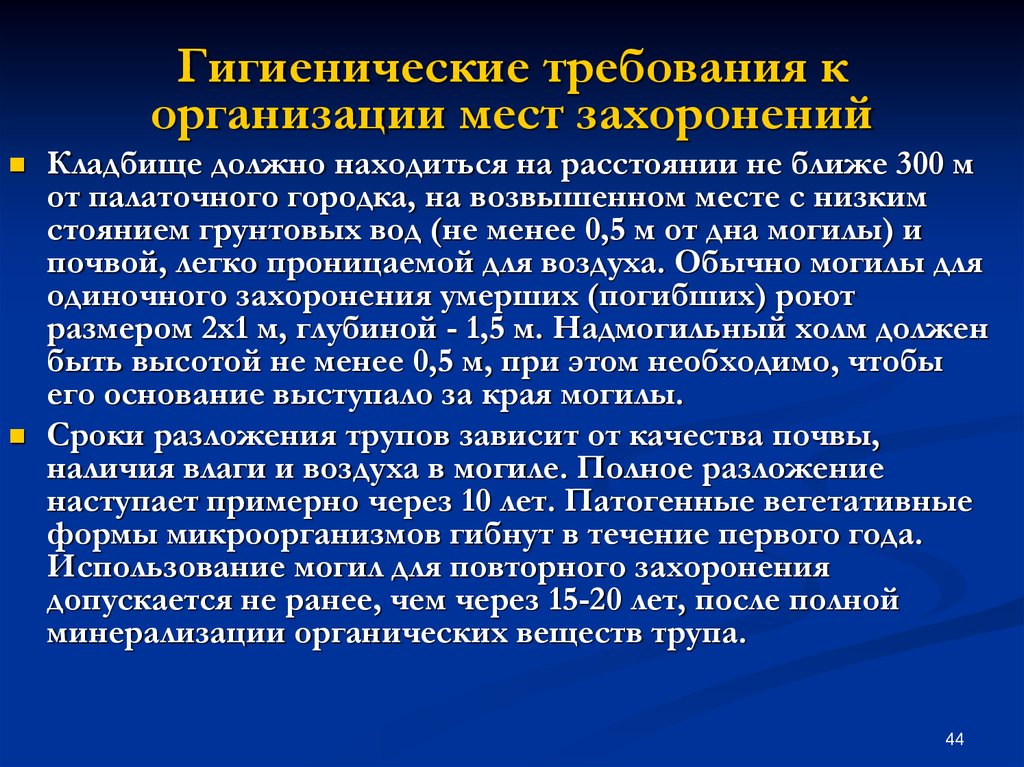 Гигиенические требования к организации мест захоронений

Кладбище должно находиться на расстоянии не ближе 300 м от палаточного городка, на возвышенном месте с низким стоянием грунтовых вод (не менее 0,5 м от дна могилы) и почвой, легко проницаемой для воздуха. Обычно могилы для одиночного захоронения умерших (погибших) роют размером 2х1 м, глубиной - 1,5 м. Надмогильный холм должен быть высотой не менее 0,5 м, при этом необходимо, чтобы его основание выступало за края могилы.

Сроки разложения трупов зависит от качества почвы, наличия влаги и воздуха в могиле. Полное разложение наступает примерно через 10 лет. Патогенные вегетативные формы микроорганизмов гибнут в течение первого года. Использование могил для повторного захоронения допускается не ранее, чем через 15-20 лет, после полной минерализации органических веществ трупа.

44